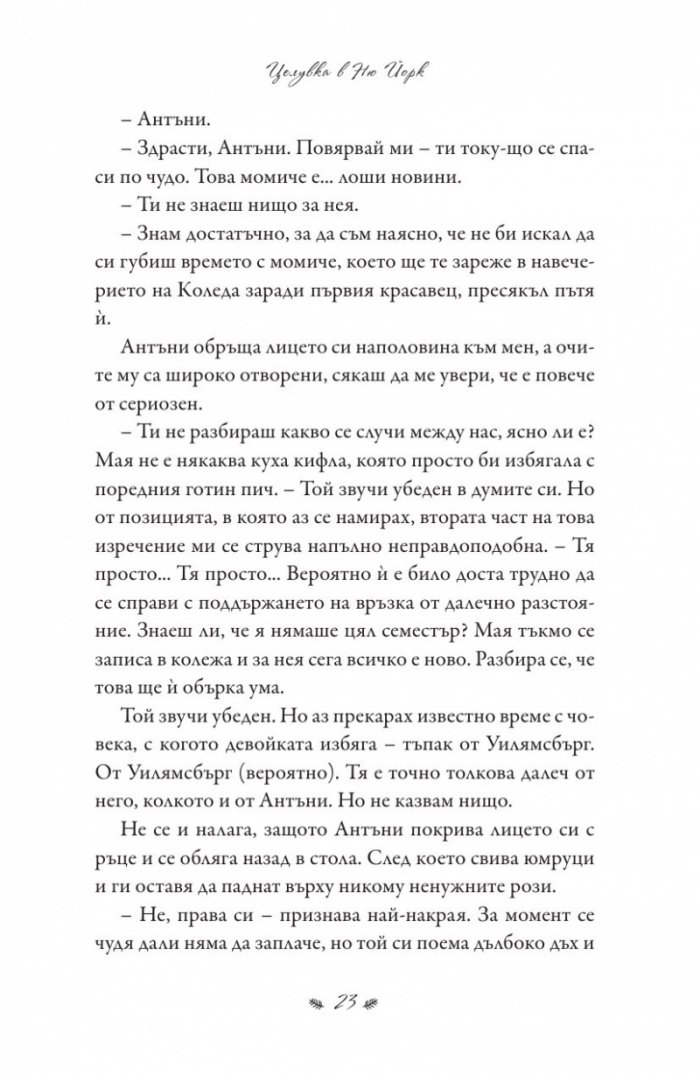 Целувка в Ню Йорк

– Антъни.

– Здрасти, Антъни. Повярвай ми – ти току-що се спаси по чудо. Това момиче е... лоши новини.

– Ти не знаеш нищо за нея.

– Знам достатъчно, за да съм наясно, че не би искал да си губиш времето с момиче, което ще те зареже в навечерието на Коледа заради първия красавец, пресякъл пътя ѝ.

Антъни обръща лицето си наполовина към мен, а очите му са широко отворени, сякаш да ме увери, че е повече от сериозен.

– Ти не разбираш какво се случи между нас, ясно ли е? Мая не е някаква куха кифла, която просто би избягала с поредния готин пич. – Той звучи убеден в думите си. Но от позицията, в която аз се намирах, втората част на това изречение ми се струва напълно неправдоподобна. – Тя просто... Тя просто... Вероятно ѝ е било доста трудно да се справи с поддържането на връзка от далечно разстояние. Знаеш ли, че я нямаше цял семестър? Мая тъкмо се записа в колежа и за нея сега всичко е ново. Разбира се, че това ще ѝ обърка ума.

Той звучи убеден. Но аз прекарах известно време с човека, с когото девойката избяга – тъпак от Уилямсбърг. От Уилямсбърг (вероятно). Тя е точно толкова далеч от него, колкото и от Антъни. Но не казвам нищо.

Не се и налага, защото Антъни покрива лицето си с ръце и се обляга назад в стола. След което свива юмруци и ги оставя да паднат върху никому ненужните рози.

– Не, права си – признава най-накрая. За момент се чудя дали няма да заплаче, но той си поема дълбоко дъх и

23